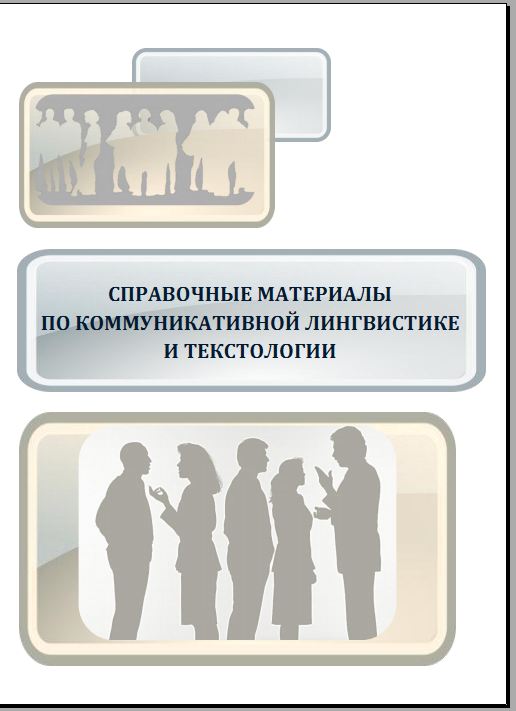 СПРАВОЧНЫЕ МАТЕРИАЛЫ
ПО КОММУНИКАТИВНОЙ ЛИНГВИСТИКЕ
И ТЕКСТОЛОГИИ